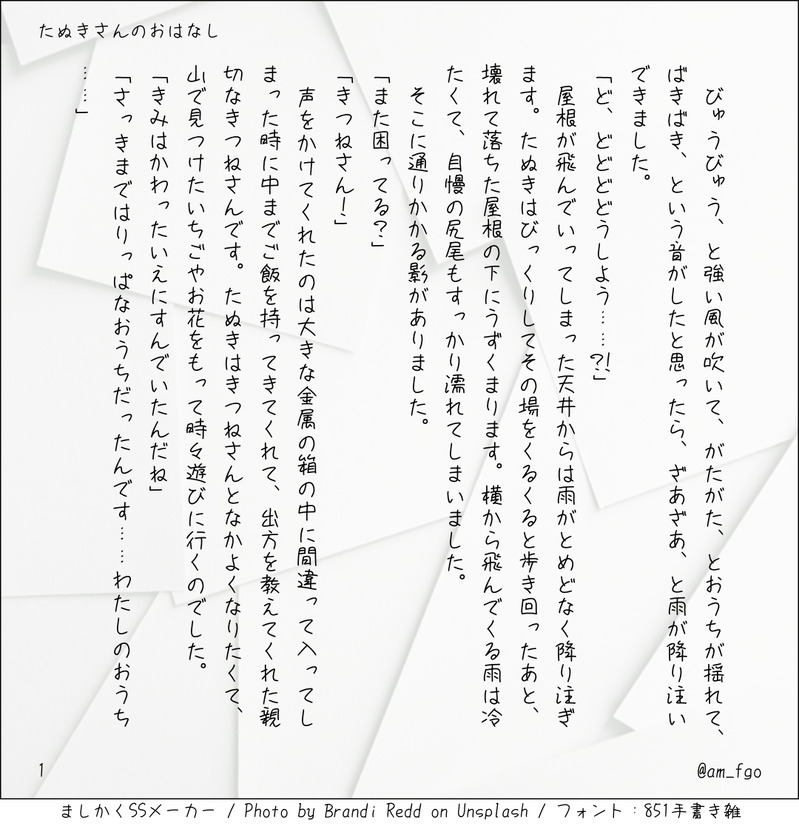 たぬきさんのおはなし

びゅうびゅう、と強い風が吹いて、がたがた、とおうちが揺れて、ばきばき、という音がしたと思ったら、ざあざあ、と雨が降り注いできました。

「ど、どどどうしよう……?!」

屋根が飛んでいってしまった天井からは雨がとめどなく降り注ぎます。たぬきはびっくりしてその場をくるくると歩き回ったあと、壊れて落ちた屋根の下にうずくまります。横から飛んでくる雨は冷たくて、自慢の尻尾もすっかり濡れてしまいました。

そこに通りかかる影がありました。

「また困ってる?」

「きつねさん!」

声をかけてくれたのは大きな金属の箱の中に間違って入ってしまった時に中までご飯を持ってきてくれて、出方を教えてくれた親切なきつねさんです。たぬきはきつねさんとなかよくなりたくて、山で見つけたいちごやお花をもって時々遊びに行くのでした。

「きみはかわったいえにすんでいたんだね」

「さっきまではりっぱなおうちだったんです……わたしのおうち……」

1

@am_fgo

ましかくSSメーカー / Photo by Brandi Redd on Unsplash / フォント：851手書き雑